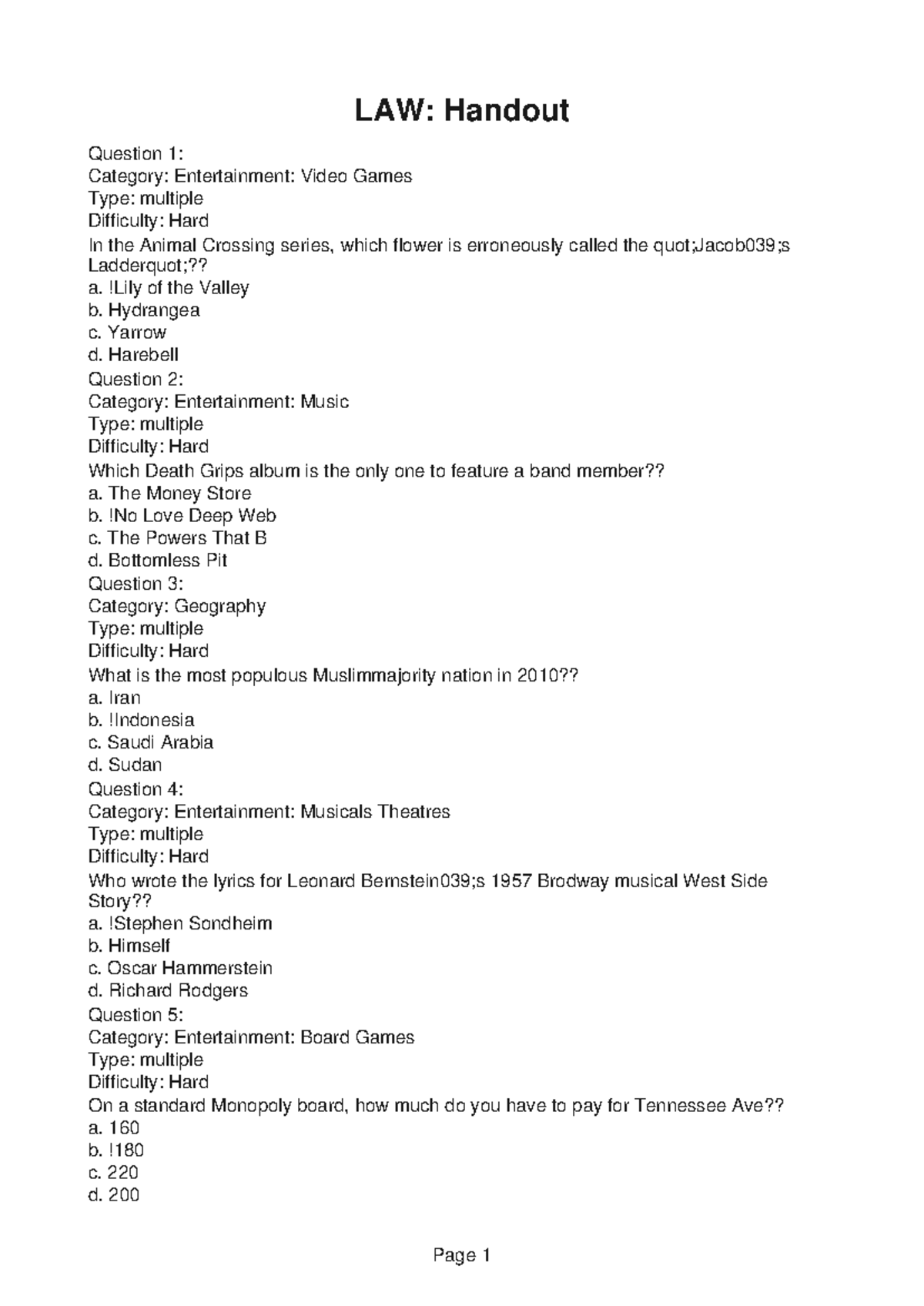 LAW: Handout

Question 1:
Category: Entertainment: Video Games
Type: multiple
Difficulty: Hard
In the Animal Crossing series, which flower is erroneously called the quot;Jacob039;s Ladderquot;??
a. !Lily of the Valley
b. Hydrangea
c. Yarrow
d. Harebell
Question 2:
Category: Entertainment: Music
Type: multiple
Difficulty: Hard
Which Death Grips album is the only one to feature a band member??
a. The Money Store
b. !No Love Deep Web
c. The Powers That B
d. Bottomless Pit
Question 3:
Category: Geography
Type: multiple
Difficulty: Hard
What is the most populous Muslimmajority nation in 2010??
a. Iran
b. !Indonesia
c. Saudi Arabia
d. Sudan
Question 4:
Category: Entertainment: Musicals Theatres
Type: multiple
Difficulty: Hard
Who wrote the lyrics for Leonard Bernstein039;s 1957 Brodway musical West Side Story??
a. !Stephen Sondheim
b. Himself
c. Oscar Hammerstein
d. Richard Rodgers
Question 5:
Category: Entertainment: Board Games
Type: multiple
Difficulty: Hard
On a standard Monopoly board, how much do you have to pay for Tennessee Ave??
a. 160
b. !180
c. 220
d. 200

Page 1